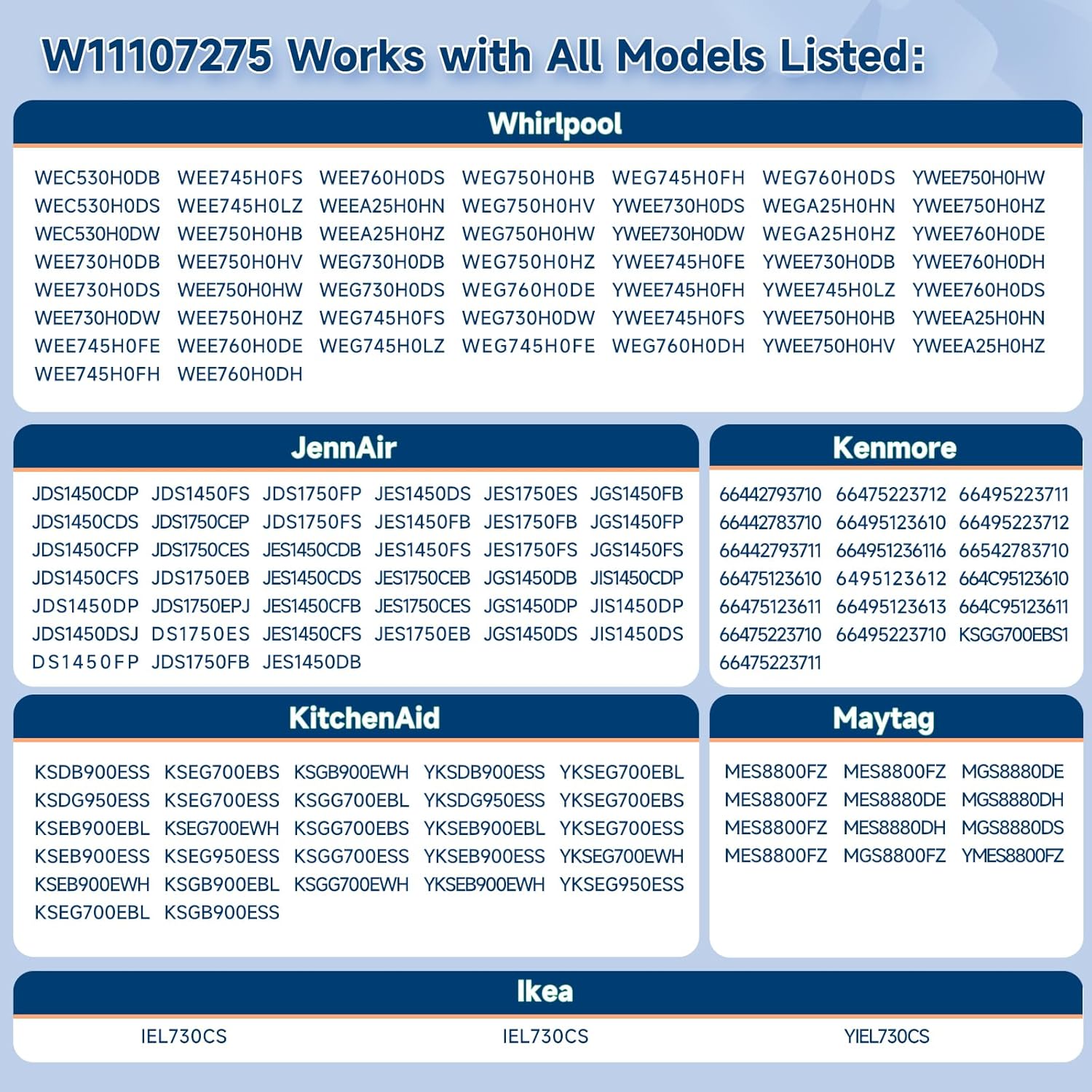 W11107275 Works with All Models Listed:

Whirlpool

WEC530H0DB WEE745H0FS WEE760H0DS WEG750H0HB WEG745H0FH WEG760H0DS YWEE750H0HW
WEC530H0DS WEE745H0LZ WEEA25H0HN WEG750H0HV YWEE730H0DS WEGA25H0HN YWEE750H0HZ
WEC530H0DW WEE750H0HB WEEA25H0HZ WEG750H0HW YWEE730H0DW WEGA25H0HZ YWEE760H0DE
WEE730H0DB WEE750H0HV WEG730H0DB WEG750H0HZ YWEE745H0FE YWEE730H0DB YWEE760H0DH
WEE730H0DS WEE750H0HW WEG730H0DS WEG760H0DE YWEE745H0FH YWEE745H0LZ YWEE760H0DS
WEE730H0DW WEE750H0HZ WEG745H0FS WEG730H0DW YWEE745H0FS YWEE750H0HB YWEEA25H0HN
WEE745H0FE WEE760H0DE WEG745H0LZ WEG745H0FE WEG760H0DH YWEE750H0HV YWEEA25H0HZ
WEE745H0FH WEE760H0DH

JennAir

JDS1450CDP JDS1450FS JDS1750FP JES1450DS JES1750ES JGS1450FB
JDS1450CDS JDS1750CEP JDS1750FS JES1450FB JES1750FB JGS1450FP
JDS1450CFP JDS1750CES JES1450CDB JES1450FS JES1750FS JGS1450FS
JDS1450CFS JDS1750EB JES1450CDS JES1750CEB JGS1450DB JIS1450CDP
JDS1450DP JDS1750EPJ JES1450CFB JES1750CES JGS1450DP JIS1450DP
JDS1450DSJ DS1750ES JES1450CFS JES1750EB JGS1450DS JIS1450DS
DS1450FP JDS1750FB JES1450DB

Kenmore

66442793710 66475223712 66495223711
66442783710 66495123610 66495223712
66442793711 664951236116 66542783710
66475123610 6495123612 664C95123610
66475123611 66495123613 664C95123611
66475223710 66495223710 KSGG700EBS1
66475223711

KitchenAid

KSDB900ESS KSEG700EBS KSGB900EWH YKSDB900ESS YKSEG700EBL
KSDG950ESS KSEG700ESS KSGG700EBL YKSDG950ESS YKSEG700EBS
KSEB900EBL KSEG700EWH KSGG700EBS YKSEB900EBL YKSEG700ESS
KSEB900ESS KSEG950ESS KSGG700ESS YKSEB900ESS YKSEG700EWH
KSEB900EWH KSGB900EBL KSGG700EWH YKSEB900EWH YKSEG950ESS
KSEG700EBL KSGB900ESS

Maytag

MES8800FZ MES8800FZ MGS8880DE
MES8800FZ MES8880DE MGS8880DH
MES8800FZ MES8880DH MGS8880DS
MES8800FZ MGS8800FZ YMES8800FZ

Ikea

IEL730CS IEL730CS YIEL730CS